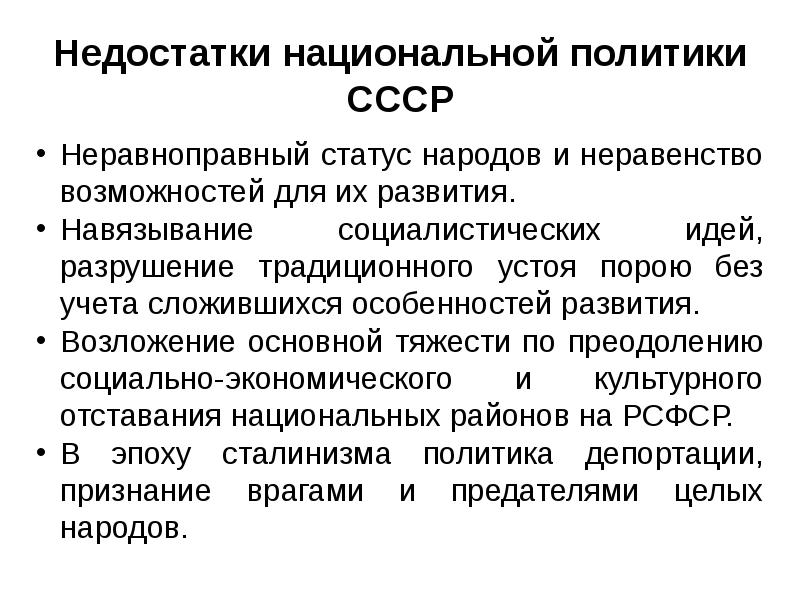 Недостатки национальной политики СССР

• Неравноправный статус народов и неравенство возможностей для их развития.
• Навязывание социалистических идей, разрушение традиционного устоя порою без учета сложившихся особенностей развития.
• Возложение основной тяжести по преодолению социально-экономического и культурного отставания национальных районов на РСФСР.
• В эпоху сталинизма политика депортации, признание врагами и предателями целых народов.